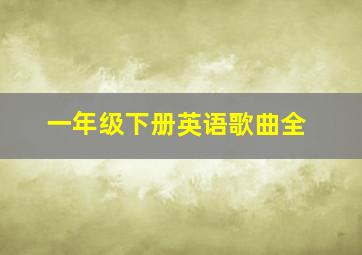 一年级下册英语歌曲全